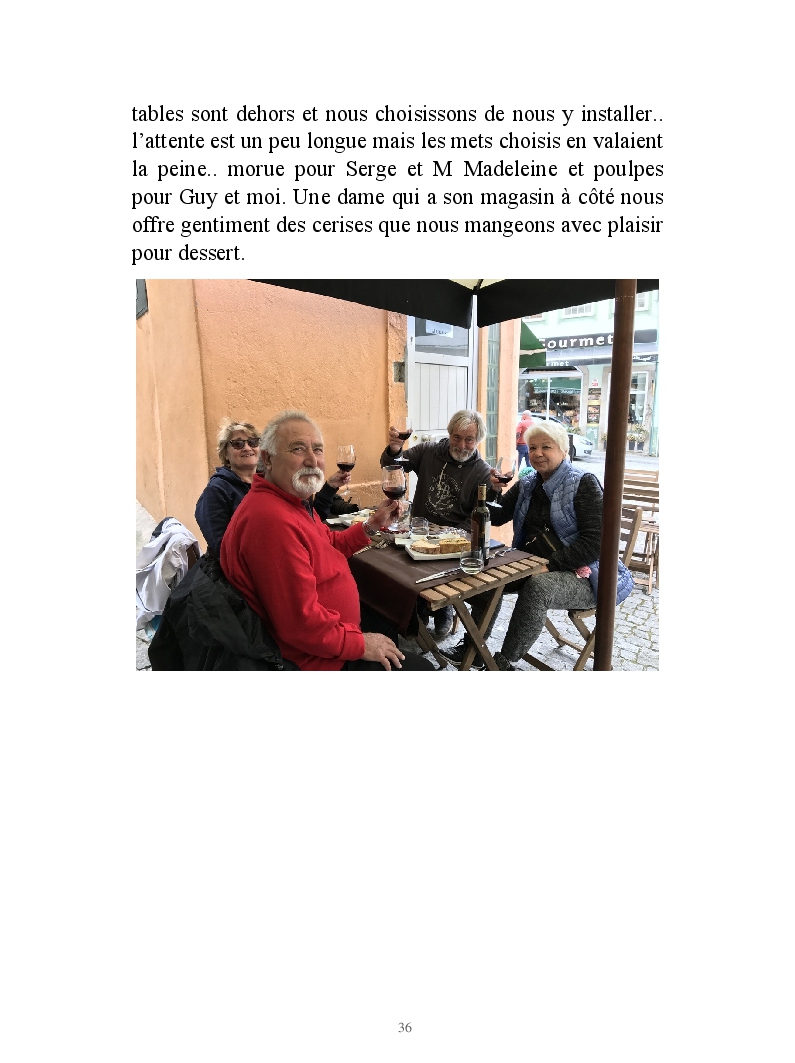 tables sont dehors et nous choisissons de nous y installer.. l'attente est un peu longue mais les mets choisis en valaient la peine.. morue pour Serge et M Madeleine et poulpes pour Guy et moi. Une dame qui a son magasin à côté nous offre gentiment des cerises que nous mangeons avec plaisir pour dessert.

36